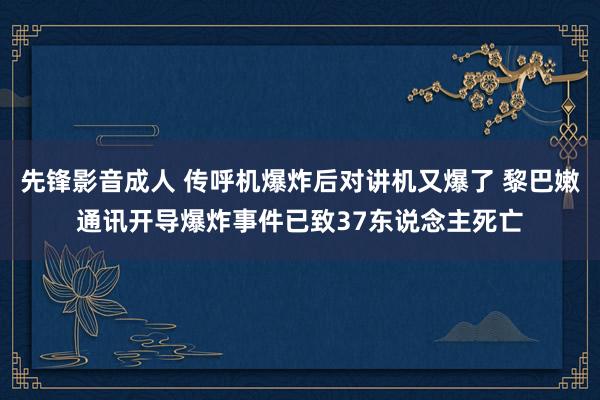 先锋影音成人 传呼机爆炸后对讲机又爆了 黎巴嫩通讯开导爆炸事件已致37东说念主死亡